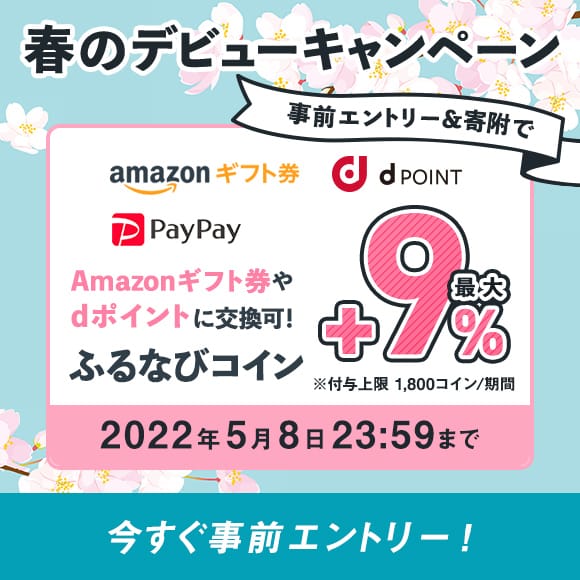 春のデビューキャンペーン

事前エントリー&寄附で

amazon ギフト券

d POINT

PayPay

Amazonギフト券や dポイントに交換可!

ふるなびコイン

最大

+9%

※付与上限 1,800コイン/期間

2022年5月8日23:59まで

今すぐ事前エントリー!